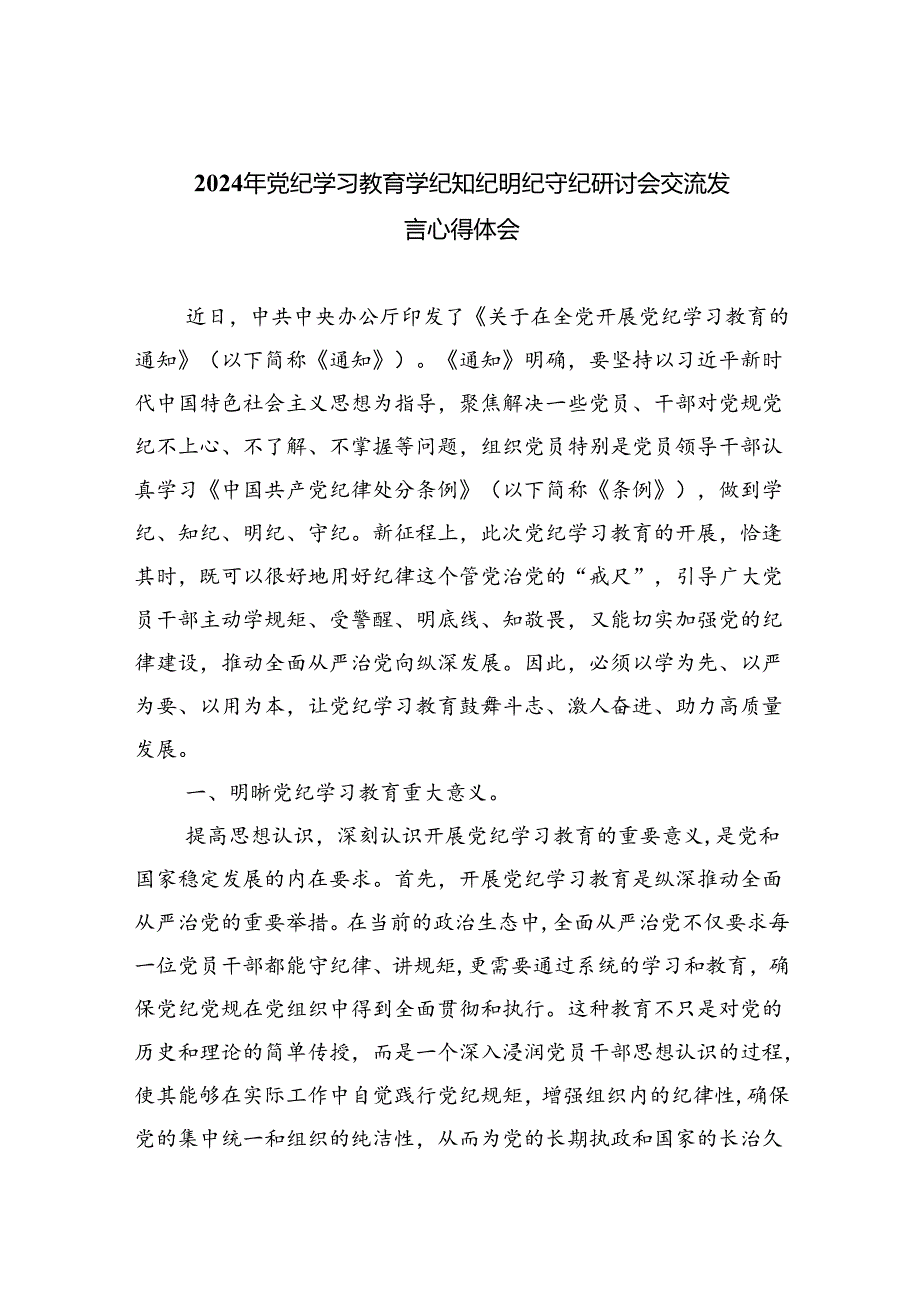 2024年党纪学习教育学纪知纪明纪守纪研讨会交流发言心得体会

近日，中共中央办公厅印发了《关于在全党开展党纪学习教育的通知》（以下简称《通知》）。《通知》明确，要坚持以习近平新时代中国特色社会主义思想为指导，聚焦解决一些党员、干部对党规党纪不上心、不了解、不掌握等问题，组织党员特别是党员领导干部认真学习《中国共产党纪律处分条例》（以下简称《条例》），做到学纪、知纪、明纪、守纪。新征程上，此次党纪学习教育的开展，恰逢其时，既可以很好地用好纪律这个管党治党的“戒尺”，引导广大党员干部主动学规矩、受警醒、明底线、知敬畏，又能切实加强党的纪律建设，推动全面从严治党向纵深发展。因此，必须以学为先、以严为要、以用为本，让党纪学习教育鼓舞斗志、激人奋进、助力高质量发展。

一、明晰党纪学习教育重大意义。

提高思想认识，深刻认识开展党纪学习教育的重要意义，是党和国家稳定发展的内在要求。首先，开展党纪学习教育是纵深推动全面从严治党的重要举措。在当前的政治生态中，全面从严治党不仅要求每一位党员干部都能守纪律、讲规矩，更需要通过系统的学习和教育，确保党纪党规在党组织中得到全面贯彻和执行。这种教育不只是对党的历史和理论的简单传授，而是一个深入浸润党员干部思想认识的过程，使其能够在实际工作中自觉践行党纪规矩，增强组织内的纪律性，确保党的集中统一和组织的纯洁性，从而为党的长期执政和国家的长治久